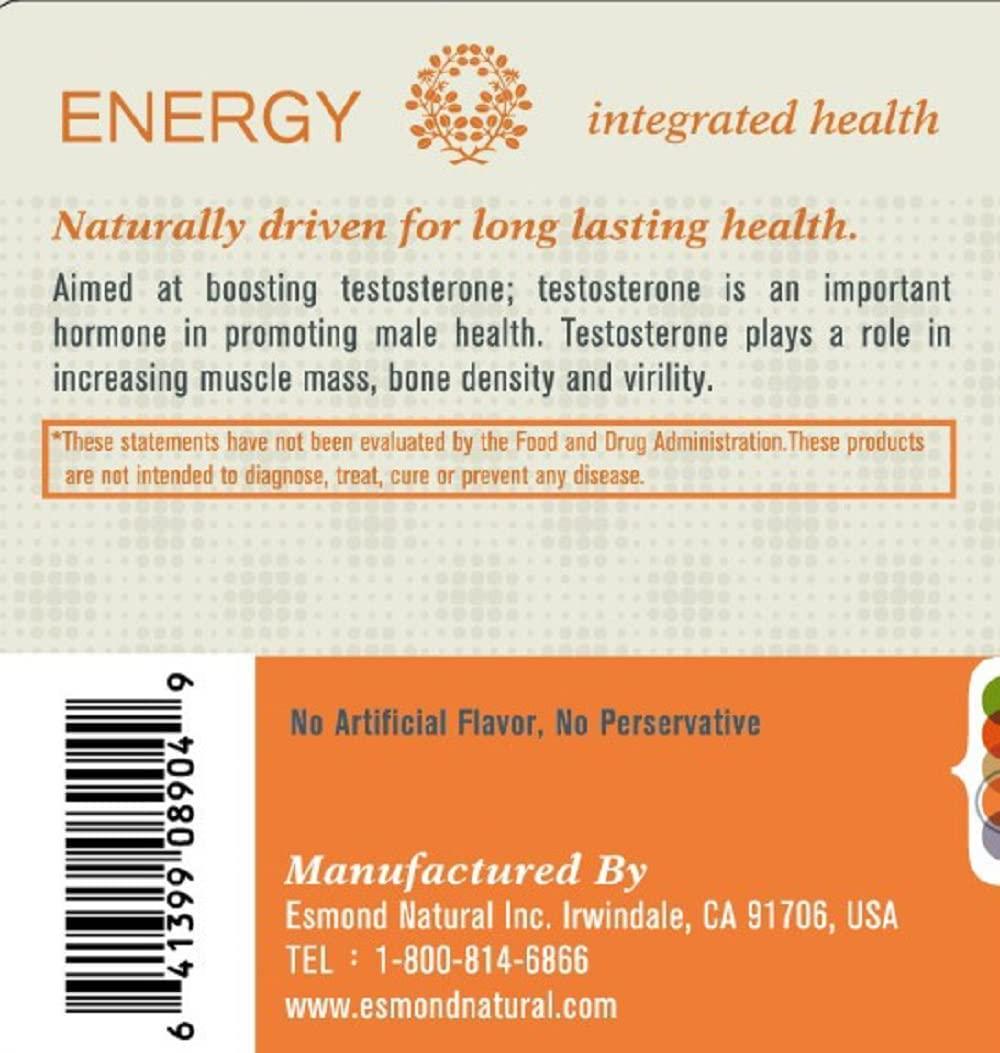 ENERGY integrated health

Naturally driven for long lasting health.

Aimed at boosting testosterone; testosterone is an important hormone in promoting male health. Testosterone plays a role in increasing muscle mass, bone density and virility.

*These statements have not been evaluated by the Food and Drug Administration.These products are not intended to diagnose, treat, cure or prevent any disease.

6 41399 08904 9

No Artificial Flavor, No Perservative

Manufactured By
Esmond Natural Inc. Irwindale, CA 91706, USA
TEL : 1-800-814-6866
www.esmondnatural.com